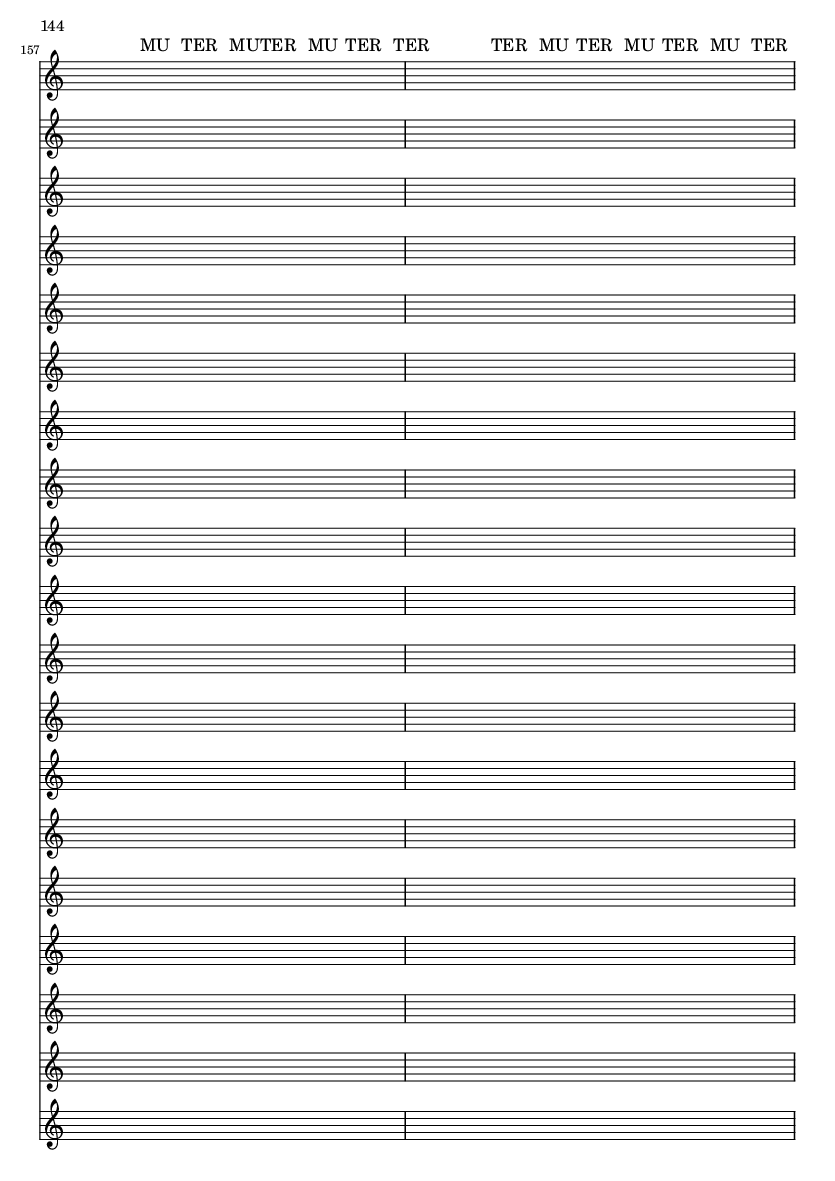 144

157

MU TER MUTER MU TER TER TER MU TER MU TER MU TER